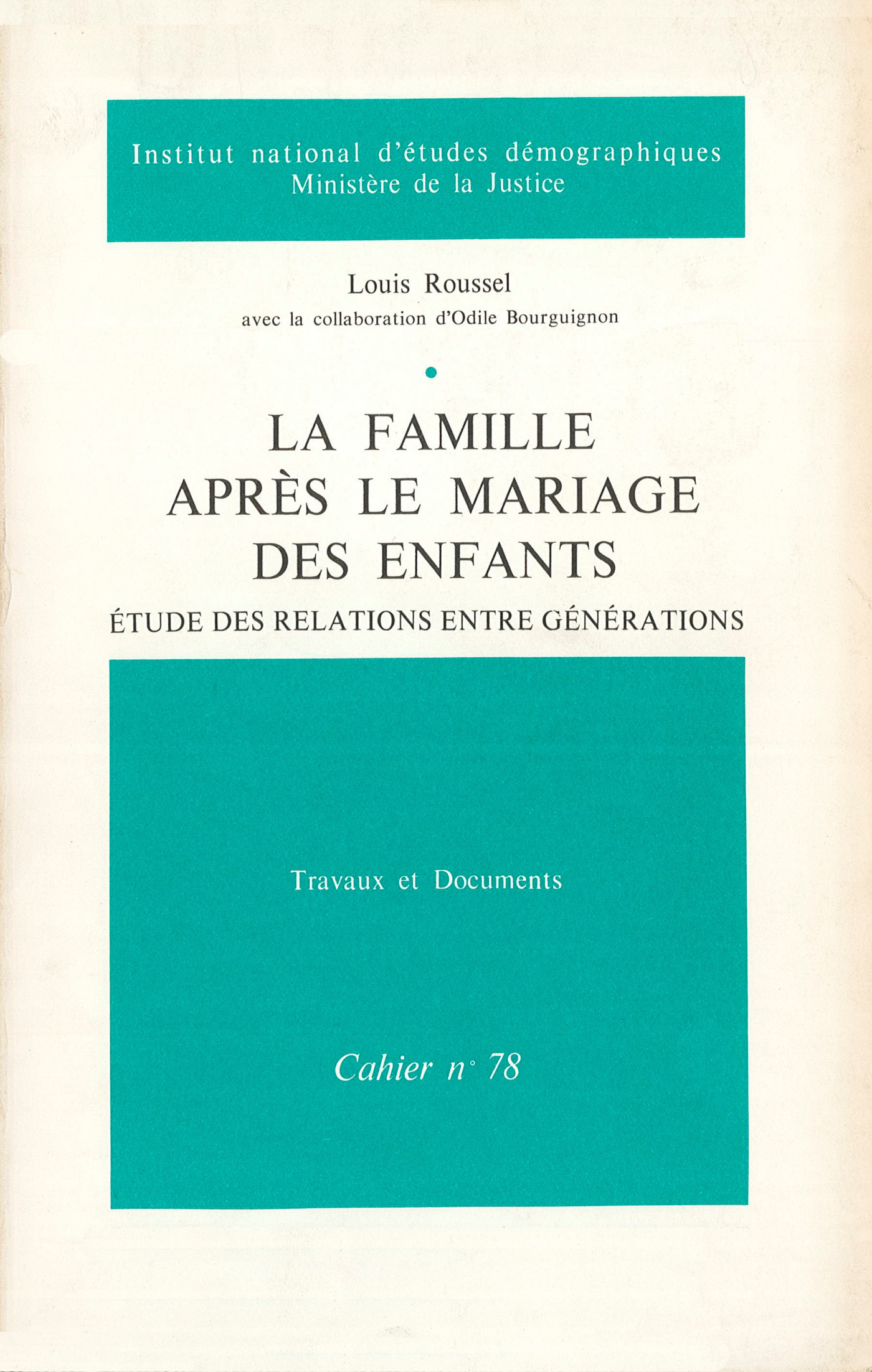 Institut national d'études démographiques
Ministère de la Justice

Louis Roussel
avec la collaboration d'Odile Bourguignon

LA FAMILLE APRÈS LE MARIAGE DES ENFANTS
ÉTUDE DES RELATIONS ENTRE GÉNÉRATIONS

Travaux et Documents

Cahier n° 78